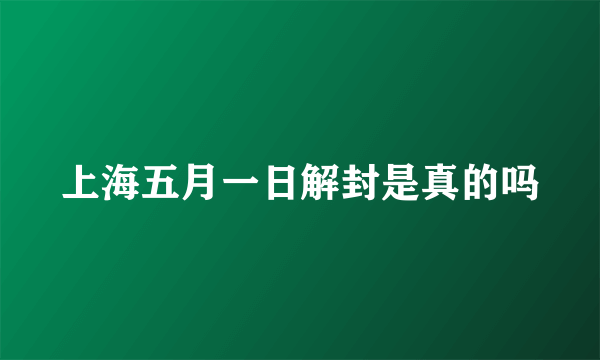 上海五月一日解封是真的吗